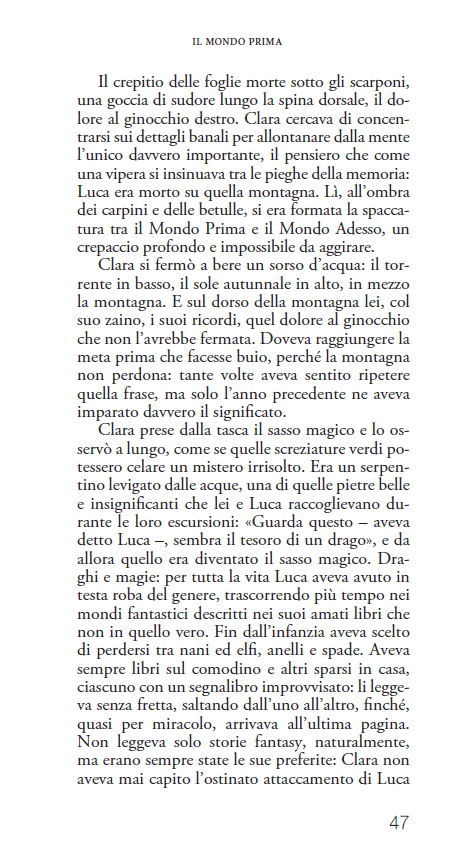 IL MONDO PRIMA

Il crepitio delle foglie morte sotto gli scarponi, una goccia di sudore lungo la spina dorsale, il dolore al ginocchio destro. Clara cercava di concentrarsi sui dettagli banali per allontanare dalla mente l'unico davvero importante, il pensiero che come una vipera si insinuava tra le pieghe della memoria: Luca era morto su quella montagna. Lì, all'ombra dei carpini e delle betulle, si era formata la spaccatura tra il Mondo Prima e il Mondo Adesso, un crepaccio profondo e impossibile da aggirare.

Clara si fermò a bere un sorso d'acqua: il torrente in basso, il sole autunnale in alto, in mezzo la montagna. E sul dorso della montagna lei, col suo zaino, i suoi ricordi, quel dolore al ginocchio che non l'avrebbe fermata. Doveva raggiungere la meta prima che facesse buio, perché la montagna non perdona: tante volte aveva sentito ripetere quella frase, ma solo l'anno precedente ne aveva imparato davvero il significato.

Clara prese dalla tasca il sasso magico e lo osservò a lungo, come se quelle screziature verdi potessero celare un mistero irrisolto. Era un serpentino levigato dalle acque, una di quelle pietre belle e insignificanti che lei e Luca raccoglievano durante le loro escursioni: «Guarda questo – aveva detto Luca –, sembra il tesoro di un drago», e da allora quello era diventato il sasso magico. Draghi e magie: per tutta la vita Luca aveva avuto in testa roba del genere, trascorrendo più tempo nei mondi fantastici descritti nei suoi amati libri che non in quello vero. Fin dall'infanzia aveva scelto di perdersi tra nani ed elfi, anelli e spade. Aveva sempre libri sul comodino e altri sparsi in casa, ciascuno con un segnalibro improvvisato: li leggeva senza fretta, saltando dall'uno all'altro, finché, quasi per miracolo, arrivava all'ultima pagina. Non leggeva solo storie fantasy, naturalmente, ma erano sempre state le sue preferite: Clara non aveva mai capito l'ostinato attaccamento di Luca

47